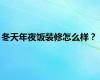 冬天年夜饭装修怎么样？